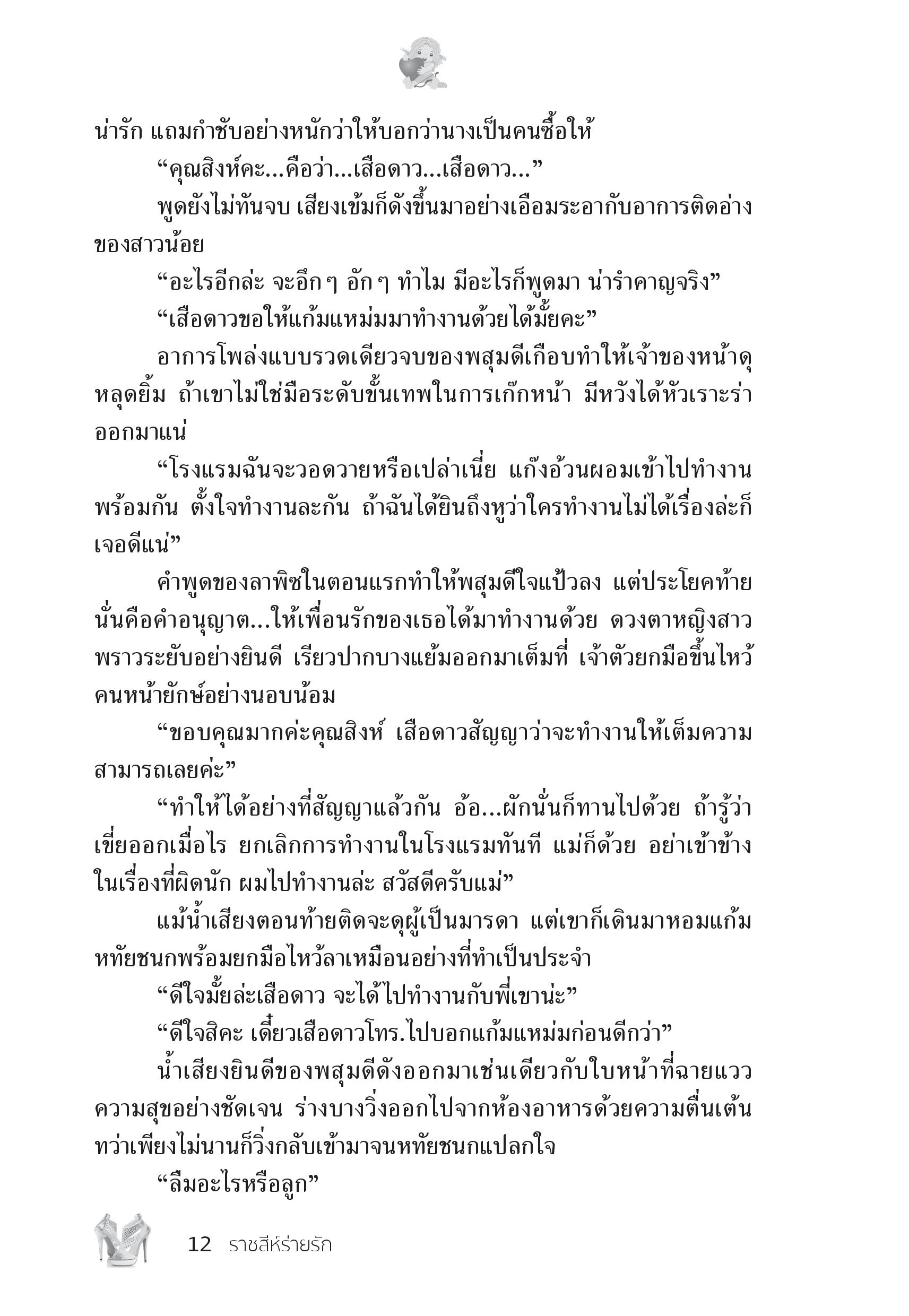 น่ารัก แถมกำชับอย่างหนักว่าให้บอกว่านางเป็นคนซื้อให้

“คุณสิงห์คะ...คือว่า...เสือดาว...เสือดาว...”

พูดยังไม่ทันจบ เสียงเข้มก็ดังขึ้นมาอย่างเอือมระอากับอาการติดอ่างของสาวน้อย

“อะไรอีกล่ะ จะอึก ๆ อัก ๆ ทำไม มีอะไรก็พูดมา น่ารำคาญจริง”

“เสือดาวขอให้แก้มแหม่มมาทำงานด้วยได้มั้ยคะ”

อาการโพล่งแบบรวดเดียวจบของพสุมดีเกือบทำให้เจ้าของหน้าดุหลุดยิ้ม ถ้าเขาไม่ใช่มือระดับขั้นเทพในการเก๊กหน้า มีหวังได้หัวเราะร่าออกมาแน่

“โรงแรมฉันจะวอดวายหรือเปล่าเนี่ย แก๊งอ้วนผอมเข้าไปทำงานพร้อมกัน ตั้งใจทำงานละกัน ถ้าฉันได้ยินถึงหูว่าใครทำงานไม่ได้เรื่องล่ะก็เจอดีแน่”

คำพูดของลาพิชในตอนแรกทำให้พสุมดีใจแป้วลง แต่ประโยคท้ายนั่นคือคำอนุญาต...ให้เพื่อนรักของเธอได้มาทำงานด้วย ดวงตาหญิงสาวพราวระยับอย่างยินดี เรียวปากบางแย้มออกมาเต็มที่ เจ้าตัวยกมือขึ้นไหว้คนหน้ายักษ์อย่างนอบน้อม

“ขอบคุณมากค่ะคุณสิงห์ เสือดาวสัญญาว่าจะทำงานให้เต็มความสามารถเลยค่ะ”

“ทำให้ได้อย่างที่สัญญาแล้วกัน อ้อ...ผักนั่นก็ทานไปด้วย ถ้ารู้ว่าเขี่ยออกเมื่อไร ยกเลิกการทำงานในโรงแรมทันที แม่ก็ด้วย อย่าเข้าข้างในเรื่องที่ผิดนัก ผมไปทำงานล่ะ สวัสดีครับแม่”

แม้น้ำเสียงตอนท้ายติดจะดุผู้เป็นมารดา แต่เขาก็เดินมาหอมแก้มหทัยชนกพร้อมยกมือไหว้ลาเหมือนอย่างที่ทำเป็นประจำ

“ดีใจมั้ยล่ะเสือดาว จะได้ไปทำงานกับพี่เขาน่ะ”

“ดีใจสิคะ เดี๋ยวเสือดาวโทร.ไปบอกแก้มแหม่มก่อนดีกว่า”

น้ำเสียงยินดีของพสุมดีดังออกมาเช่นเดียวกับใบหน้าที่ฉายแววความสุขอย่างชัดเจน ร่างบางวิ่งออกไปจากห้องอาหารด้วยความตื่นเต้น ทว่าเพียงไม่นานก็วิ่งกลับเข้ามาจนหทัยชนกแปลกใจ

“ลืมอะไรหรือลูก”

12 ราชสีห์ร่ายรัก